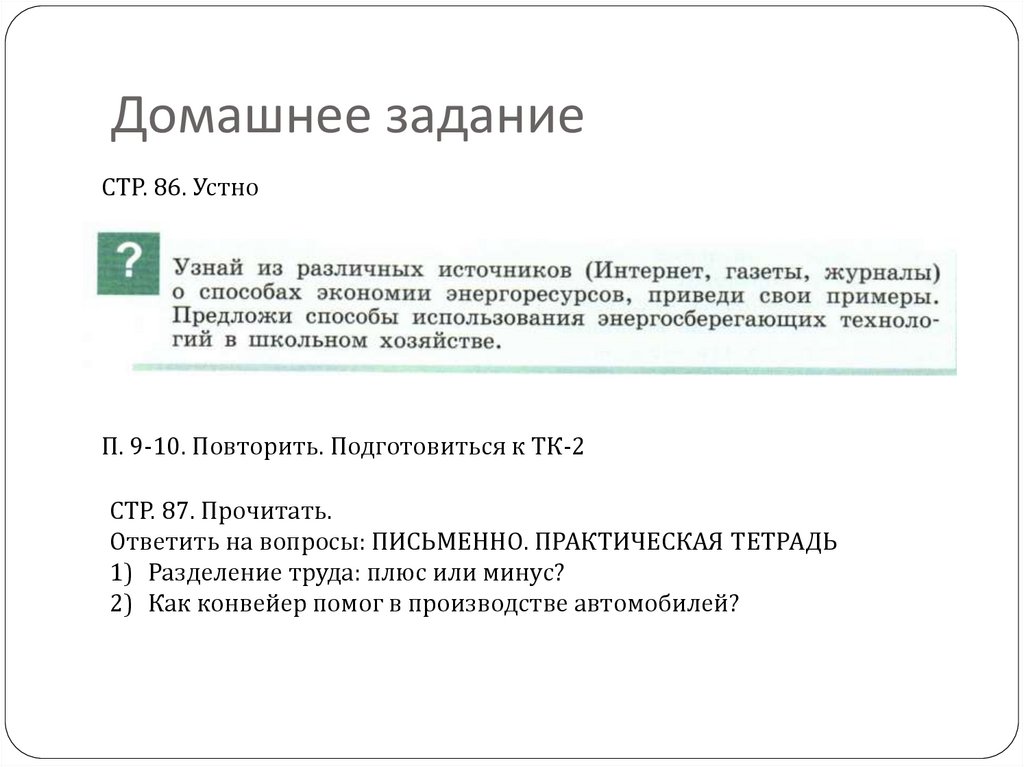 Домашнее задание

СТР. 86. Устно

?

Узнай из различных источников (Интернет, газеты, журналы) о способах экономии энергоресурсов, приведи свои примеры. Предложи способы использования энергосберегающих технологий в школьном хозяйстве.

П. 9-10. Повторить. Подготовиться к ТК-2

СТР. 87. Прочитать.
Ответить на вопросы: ПИСЬМЕННО. ПРАКТИЧЕСКАЯ ТЕТРАДЬ
1) Разделение труда: плюс или минус?
2) Как конвейер помог в производстве автомобилей?